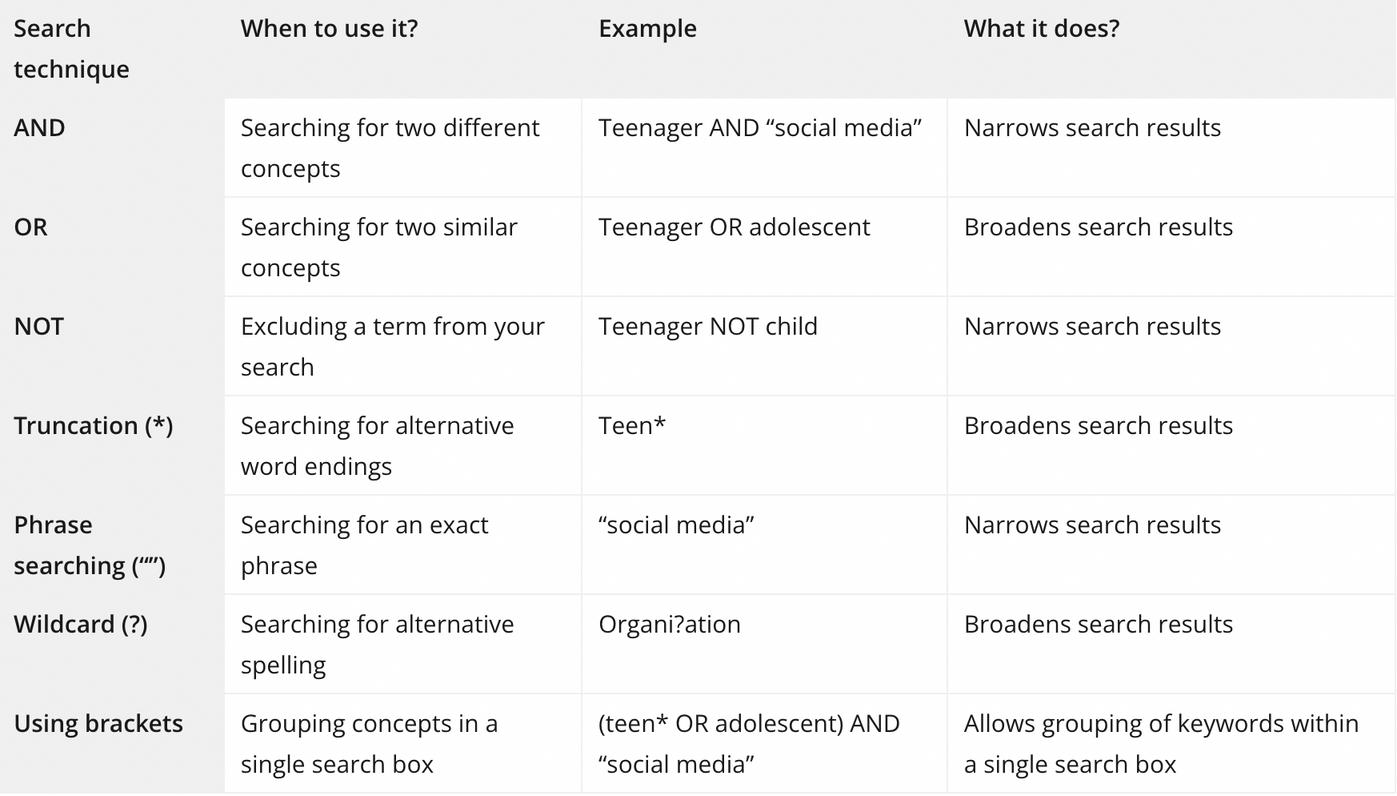 | Search technique | When to use it? | Example | What it does? |
|---|---|---|---|
| AND | Searching for two different concepts | Teenager AND “social media” | Narrows search results |
| OR | Searching for two similar concepts | Teenager OR adolescent | Broadens search results |
| NOT | Excluding a term from your search | Teenager NOT child | Narrows search results |
| Truncation (*) | Searching for alternative word endings | Teen* | Broadens search results |
| Phrase searching (“”) | Searching for an exact phrase | “social media” | Narrows search results |
| Wildcard (?) | Searching for alternative spelling | Organi?ation | Broadens search results |
| Using brackets | Grouping concepts in a single search box | (teen* OR adolescent) AND “social media” | Allows grouping of keywords within a single search box |